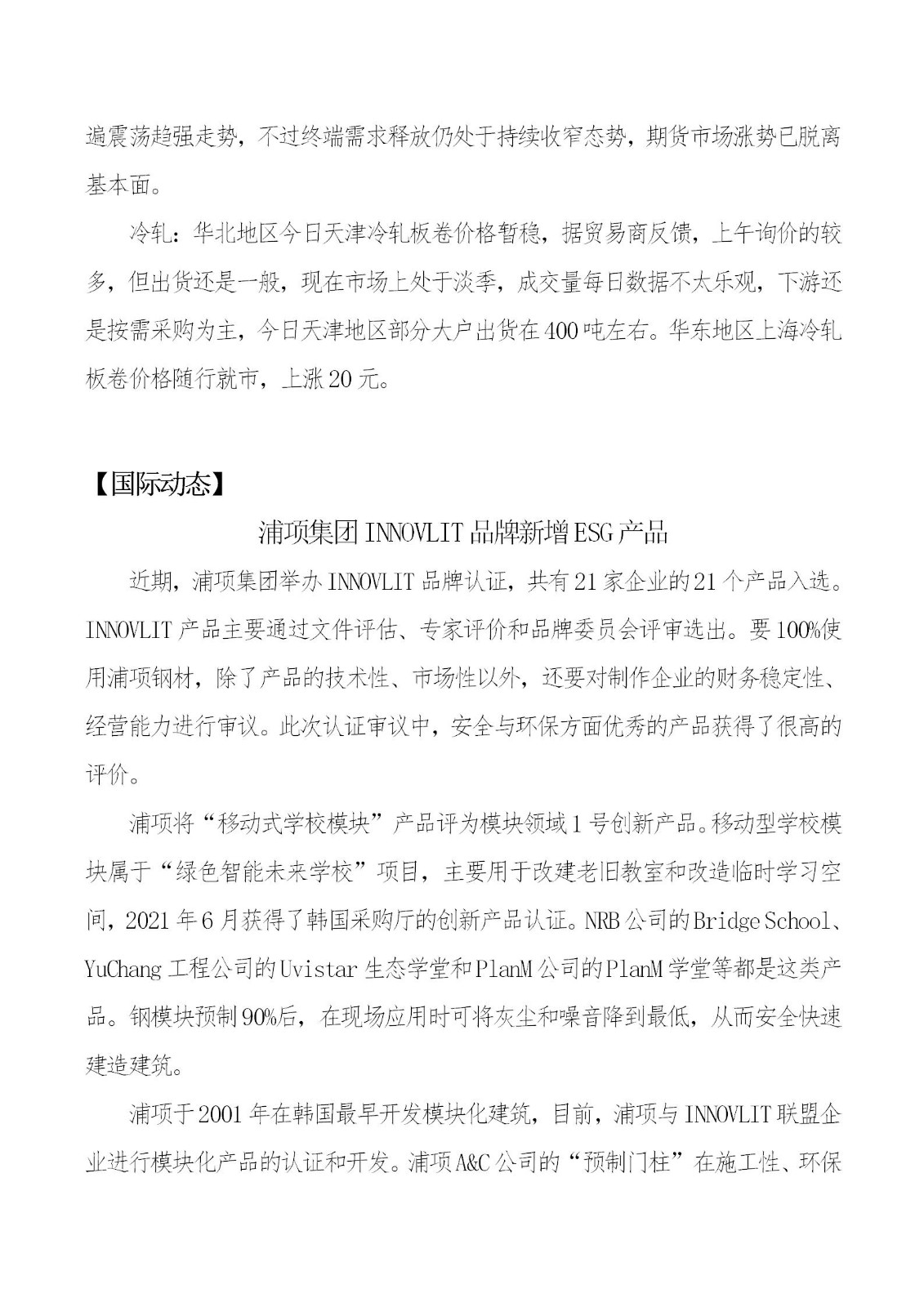 遍震荡趋强走势，不过终端需求释放仍处于持续收窄态势，期货市场涨势已脱离基本面。

冷轧：华北地区今日天津冷轧板卷价格暂稳，据贸易商反馈，上午询价的较多，但出货还是一般，现在市场上处于淡季，成交量每日数据不太乐观，下游还是按需采购为主，今日天津地区部分大户出货在400吨左右。华东地区上海冷轧板卷价格随行就市，上涨20元。

【国际动态】

浦项集团INNOVLIT品牌新增ESG产品

近期，浦项集团举办INNOVLIT品牌认证，共有21家企业的21个产品入选。INNOVLIT产品主要通过文件评估、专家评价和品牌委员会评审选出。要100%使用浦项钢材，除了产品的技术性、市场性以外，还要对制作企业的财务稳定性、经营能力进行审议。此次认证审议中，安全与环保方面优秀的产品获得了很高的评价。

浦项将“移动式学校模块”产品评为模块领域1号创新产品。移动型学校模块属于“绿色智能未来学校”项目，主要用于改建老旧教室和改造临时学习空间，2021年6月获得了韩国采购厅的创新产品认证。NRB公司的Bridge School、YuChang工程公司的Uvistar生态学堂和PlanM公司的PlanM学堂等都是这类产品。钢模块预制90%后，在现场应用时可将灰尘和噪音降到最低，从而安全快速建造建筑。

浦项于2001年在韩国最早开发模块化建筑，目前，浦项与INNOVLIT联盟企业进行模块化产品的认证和开发。浦项A&C公司的“预制门柱”在施工性、环保